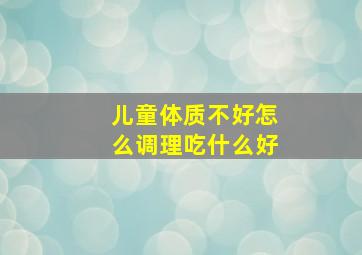 儿童体质不好怎么调理吃什么好